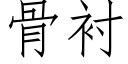 骨衬